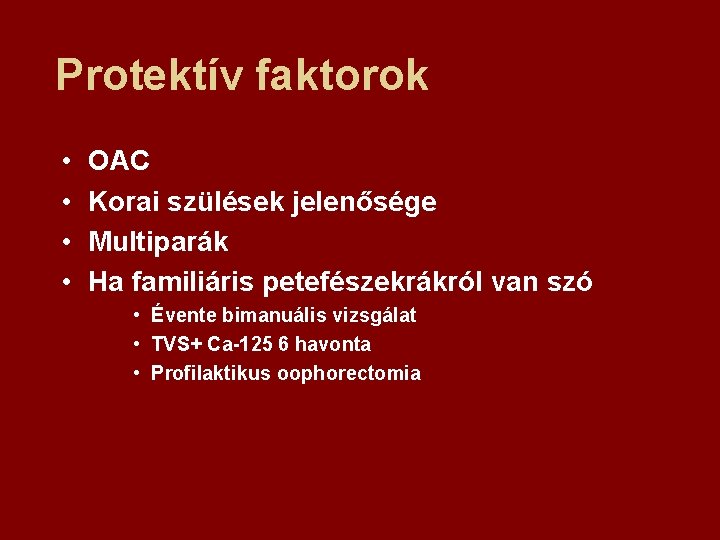 Protektív faktorok

• OAC
• Korai szülések jelenősége
• Multiparák
• Ha familiáris petefészekrákról van szó
  • Évente bimanuális vizsgálat
  • TVS+ Ca-125 6 havonta
  • Profilaktikus oophorectomia